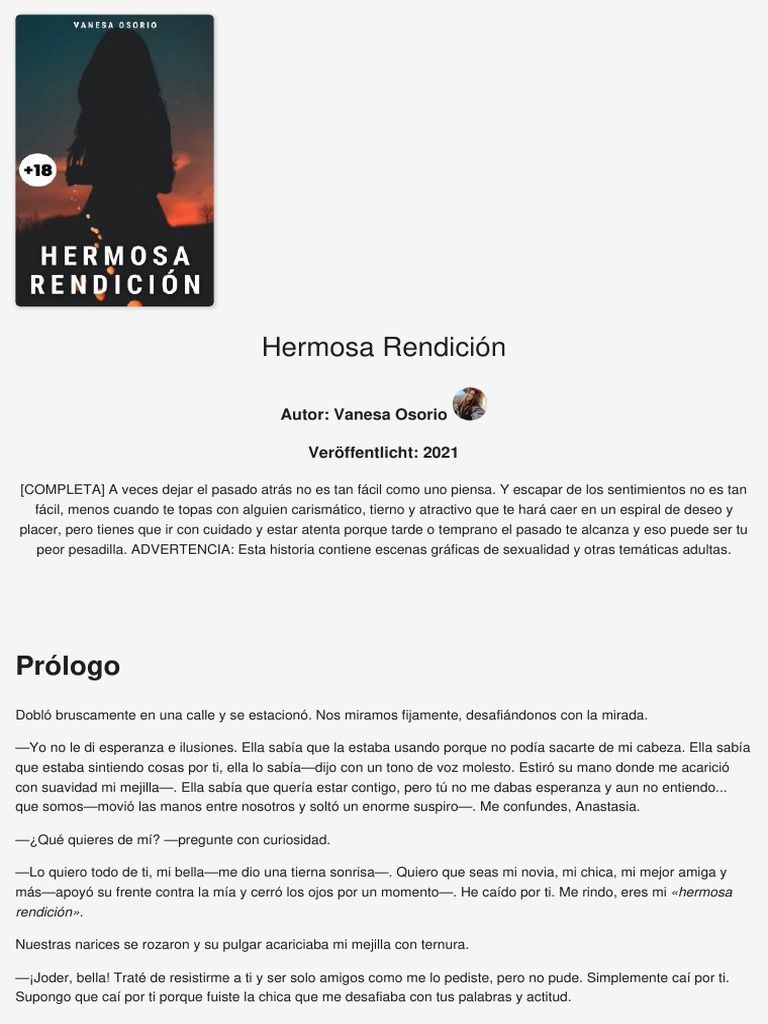 VANESA OSORIO

+18

HERMOSA RENDICIÓN

Hermosa Rendición

Autor: Vanesa Osorio

Veröffentlicht: 2021

[COMPLETA] A veces dejar el pasado atrás no es tan fácil como uno piensa. Y escapar de los sentimientos no es tan fácil, menos cuando te topas con alguien carismático, tierno y atractivo que te hará caer en un espiral de deseo y placer, pero tienes que ir con cuidado y estar atenta porque tarde o temprano el pasado te alcanza y eso puede ser tu peor pesadilla. ADVERTENCIA: Esta historia contiene escenas gráficas de sexualidad y otras temáticas adultas.

Prólogo

Dobló bruscamente en una calle y se estacionó. Nos miramos fijamente, desafiándonos con la mirada.

—Yo no le di esperanza e ilusiones. Ella sabía que la estaba usando porque no podía sacarte de mi cabeza. Ella sabía que estaba sintiendo cosas por ti, ella lo sabía—dijo con un tono de voz molesto. Estiró su mano donde me acarició con suavidad mi mejilla—. Ella sabía que quería estar contigo, pero tú no me dabas esperanza y aun no entiendo... que somos—movió las manos entre nosotros y soltó un enorme suspiro—. Me confundes, Anastasia.

—¿Qué quieres de mí? —pregunte con curiosidad.

—Lo quiero todo de ti, mi bella—me dio una tierna sonrisa—. Quiero que seas mi novia, mi chica, mi mejor amiga y más—apoyó su frente contra la mía y cerró los ojos por un momento—. He caído por ti. Me rindo, eres mi «hermosa rendición».

Nuestras narices se rozaron y su pulgar acariciaba mi mejilla con ternura.

—¡Joder, bella! Traté de resistirme a ti y ser solo amigos como me lo pediste, pero no pude. Simplemente caí por ti. Supongo que caí por ti porque fuiste la chica que me desafiaba con tus palabras y actitud.